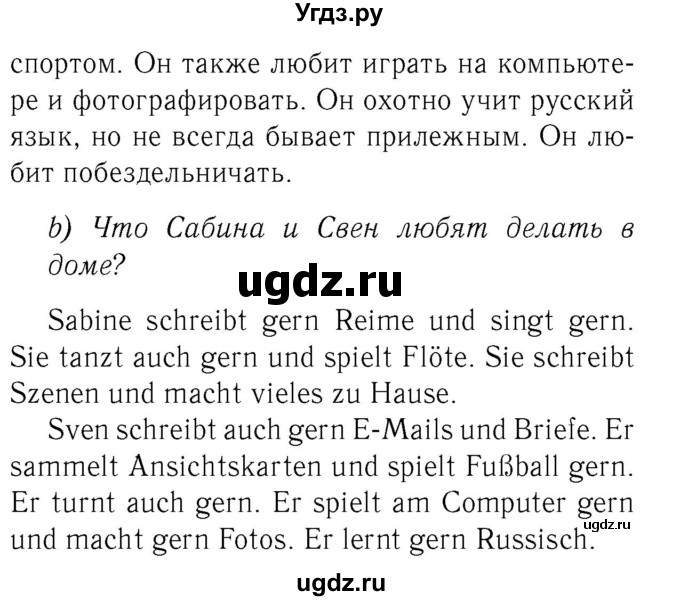 Угдз.ру

спортом. Он также любит играть на компьютере и фотографировать. Он охотно учит русский язык, но не всегда бывает прилежным. Он любит побездельничать.

b) Что Сабина и Свен любят делать в доме?

ugdz.ru

Sabine schreibt gern Reime und singt gern. Sie tanzt auch gern und spielt Flöte. Sie schreibt Szenen und macht vieles zu Hause.

Sven schreibt auch gern E-Mails und Briefe. Er sammelt Ansichtskarten und spielt Fußball gern. Er turnt auch gern. Er spielt am Computer gern und macht gern Fotos. Er lernt gern Russisch.

ugdz.ru

ugdz.ru